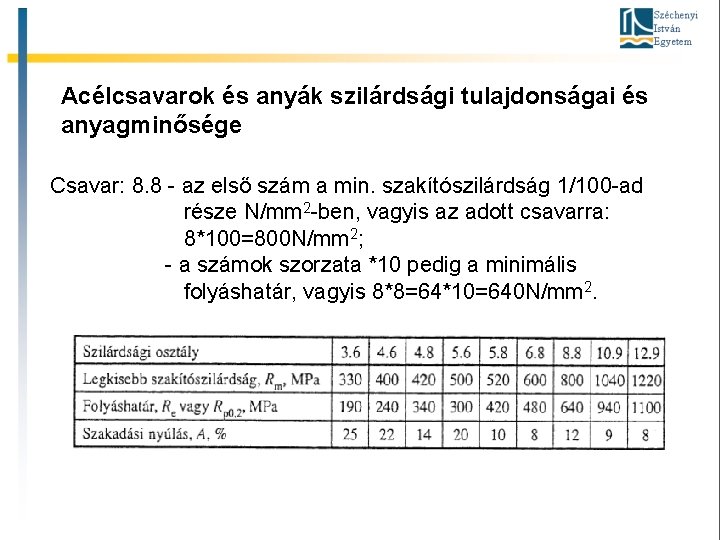 Széchenyi
István
Egyetem

Acélcsavarok és anyák szilárdsági tulajdonságai és anyagminősége

Csavar: 8.8 - az első szám a min. szakítószilárdság 1/100-ad része N/mm$^2$-ben, vagyis az adott csavarra: 8*100=800N/mm$^2$;
- a számok szorzata *10 pedig a minimális folyáshatár, vagyis 8*8=64*10=640N/mm$^2$.

| Szilárdsági osztály | 3.6 | 4.6 | 4.8 | 5.6 | 5.8 | 6.8 | 8.8 | 10.9 | 12.9 |
|---|---|---|---|---|---|---|---|---|---|
| Legkisebb szakítószilárdság, $R_m$, MPa | 330 | 400 | 420 | 500 | 520 | 600 | 800 | 1040 | 1220 |
| Folyáshatár, $R_e$ vagy $R_{p0.2}$, MPa | 190 | 240 | 340 | 300 | 420 | 480 | 640 | 940 | 1100 |
| Szakadási nyúlás, $A$, % | 25 | 22 | 14 | 20 | 10 | 8 | 12 | 9 | 8 |